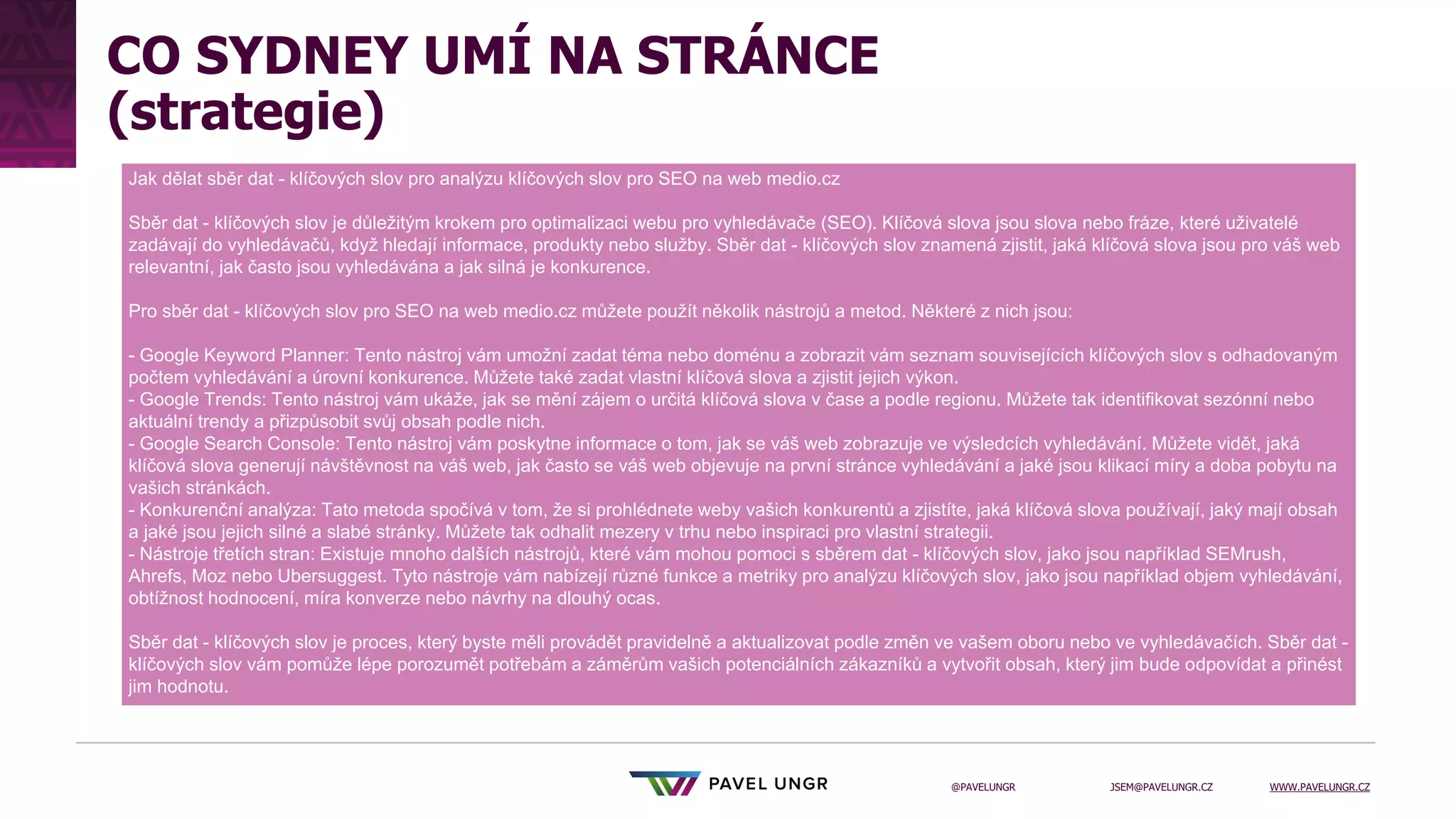 CO SYDNEY UMÍ NA STRÁNCE (strategie)

Jak dělat sběr dat - klíčových slov pro analýzu klíčových slov pro SEO na web medio.cz

Sběr dat - klíčových slov je důležitým krokem pro optimalizaci webu pro vyhledávače (SEO). Klíčová slova jsou slova nebo fráze, které uživatelé zadávají do vyhledávačů, když hledají informace, produkty nebo služby. Sběr dat - klíčových slov znamená zjistit, jaká klíčová slova jsou pro váš web relevantní, jak často jsou vyhledávána a jak silná je konkurence.

Pro sběr dat - klíčových slov pro SEO na web medio.cz můžete použít několik nástrojů a metod. Některé z nich jsou:

- Google Keyword Planner: Tento nástroj vám umožní zadat téma nebo doménu a zobrazit vám seznam souvisejících klíčových slov s odhadovaným počtem vyhledávání a úrovní konkurence. Můžete také zadat vlastní klíčová slova a zjistit jejich výkon.
- Google Trends: Tento nástroj vám ukáže, jak se mění zájem o určitá klíčová slova v čase a podle regionu. Můžete tak identifikovat sezónní nebo aktuální trendy a přizpůsobit svůj obsah podle nich.
- Google Search Console: Tento nástroj vám poskytne informace o tom, jak se váš web zobrazuje ve výsledcích vyhledávání. Můžete vidět, jaká klíčová slova generují návštěvnost na váš web, jak často se váš web objevuje na první stránce vyhledávání a jaké jsou klikací míry a doba pobytu na vašich stránkách.
- Konkurenční analýza: Tato metoda spočívá v tom, že si prohlédnete weby vašich konkurentů a zjistíte, jaká klíčová slova používají, jaký mají obsah a jaké jsou jejich silné a slabé stránky. Můžete tak odhalit mezery v trhu nebo inspiraci pro vlastní strategii.
- Nástroje třetích stran: Existuje mnoho dalších nástrojů, které vám mohou pomoci s sběrem dat - klíčových slov, jako jsou například SEMrush, Ahrefs, Moz nebo Ubersuggest. Tyto nástroje vám nabízejí různé funkce a metriky pro analýzu klíčových slov, jako jsou například objem vyhledávání, obtížnost hodnocení, míra konverze nebo návrhy na dlouhý ocas.

Sběr dat - klíčových slov je proces, který byste měli provádět pravidelně a aktualizovat podle změn ve vašem oboru nebo ve vyhledávačích. Sběr dat - klíčových slov vám pomůže lépe porozumět potřebám a záměrům vašich potenciálních zákazníků a vytvořit obsah, který jim bude odpovídat a přinést jim hodnotu.

PAVEL UNGR
@PAVELUNGR
JSEM@PAVELUNGR.CZ
WWW.PAVELUNGR.CZ